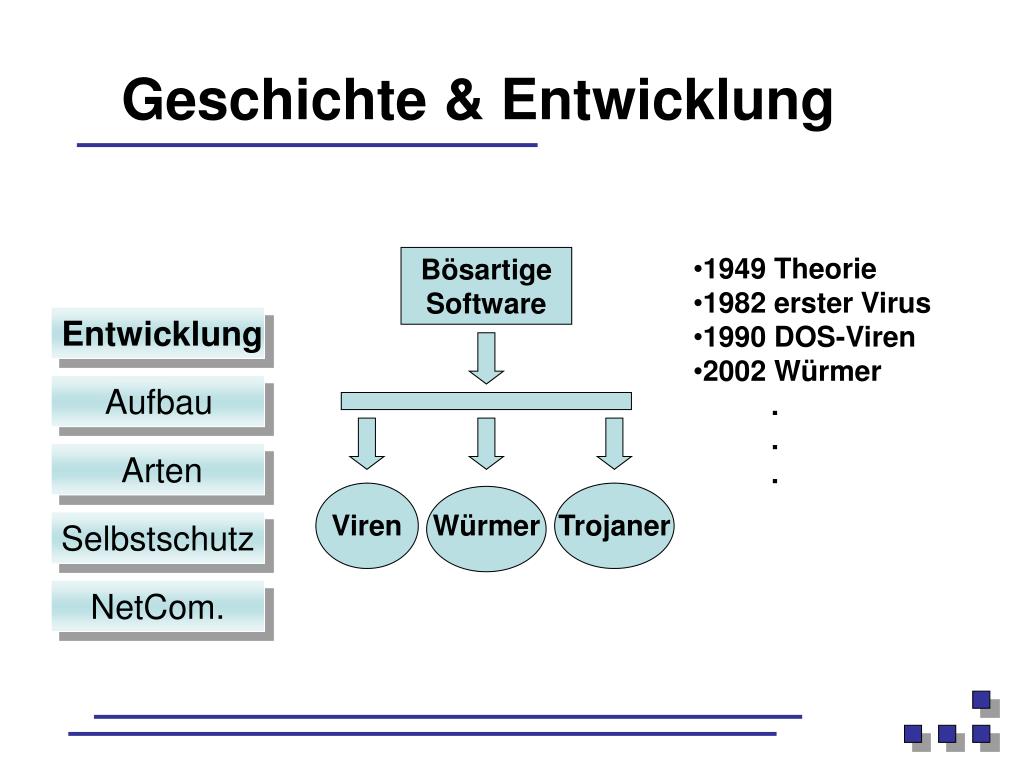 Geschichte & Entwicklung

Entwicklung

Aufbau

Arten

Selbstschutz

NetCom.

Bösartige Software

Viren

Würmer

Trojaner

•1949 Theorie
•1982 erster Virus
•1990 DOS-Viren
•2002 Würmer
.
.
.